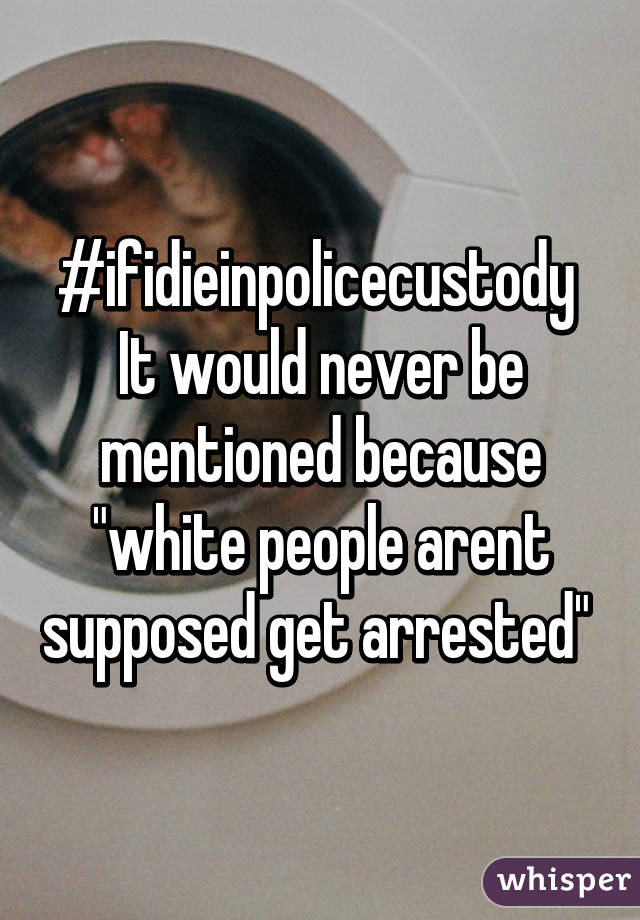 #ifidieinpolicecustody It would never be mentioned because "white people arent supposed get arrested"

whisper